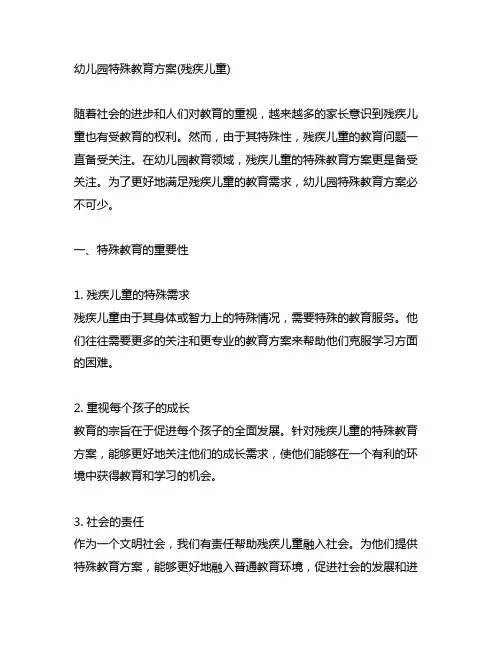 幼儿园特殊教育方案(残疾儿童)

随着社会的进步和人们对教育的重视，越来越多的家长意识到残疾儿童也有受教育的权利。然而，由于其特殊性，残疾儿童的教育问题一直备受关注。在幼儿园教育领域，残疾儿童的特殊教育方案更是备受关注。为了更好地满足残疾儿童的教育需求，幼儿园特殊教育方案必不可少。

一、特殊教育的重要性

1. 残疾儿童的特殊需求
残疾儿童由于其身体或智力上的特殊情况，需要特殊的教育服务。他们往往需要更多的关注和更专业的教育方案来帮助他们克服学习方面的困难。

2. 重视每个孩子的成长
教育的宗旨在于促进每个孩子的全面发展。针对残疾儿童的特殊教育方案，能够更好地关注他们的成长需求，使他们能够在一个有利的环境中获得教育和学习的机会。

3. 社会的责任
作为一个文明社会，我们有责任帮助残疾儿童融入社会。为他们提供特殊教育方案，能够更好地融入普通教育环境，促进社会的发展和进